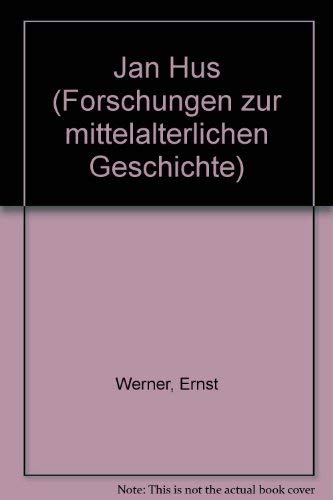 Jan Hus (Forschungen zur mittelalterlichen Geschichte)

Werner, Ernst

Note: This is not the actual book cover